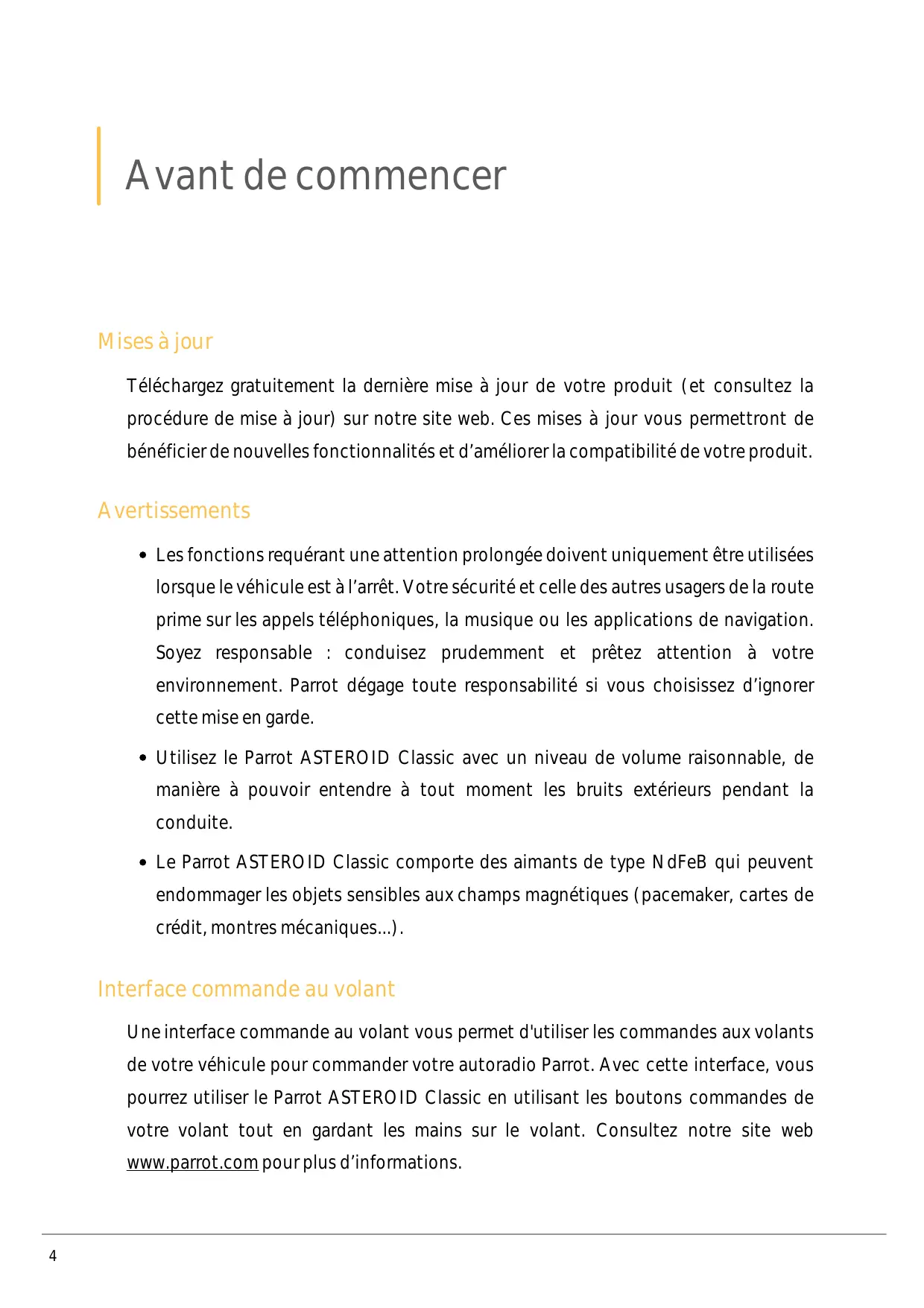 Avant de commencer

Mises à jour

Téléchargez gratuitement la dernière mise à jour de votre produit (et consultez la procédure de mise à jour) sur notre site web. Ces mises à jour vous permettront de bénéficier de nouvelles fonctionnalités et d'améliorer la compatibilité de votre produit.

Avertissements

• Les fonctions requérant une attention prolongée doivent uniquement être utilisées lorsque le véhicule est à l'arrêt. Votre sécurité et celle des autres usagers de la route prime sur les appels téléphoniques, la musique ou les applications de navigation. Soyez responsable : conduisez prudemment et prêtez attention à votre environnement. Parrot dégage toute responsabilité si vous choisissez d'ignorer cette mise en garde.

• Utilisez le Parrot ASTEROID Classic avec un niveau de volume raisonnable, de manière à pouvoir entendre à tout moment les bruits extérieurs pendant la conduite.

• Le Parrot ASTEROID Classic comporte des aimants de type NdFeB qui peuvent endommager les objets sensibles aux champs magnétiques (pacemaker, cartes de crédit, montres mécaniques...).

Interface commande au volant

Une interface commande au volant vous permet d'utiliser les commandes aux volants de votre véhicule pour commander votre autoradio Parrot. Avec cette interface, vous pourrez utiliser le Parrot ASTEROID Classic en utilisant les boutons commandes de votre volant tout en gardant les mains sur le volant. Consultez notre site web www.parrot.com pour plus d'informations.

4